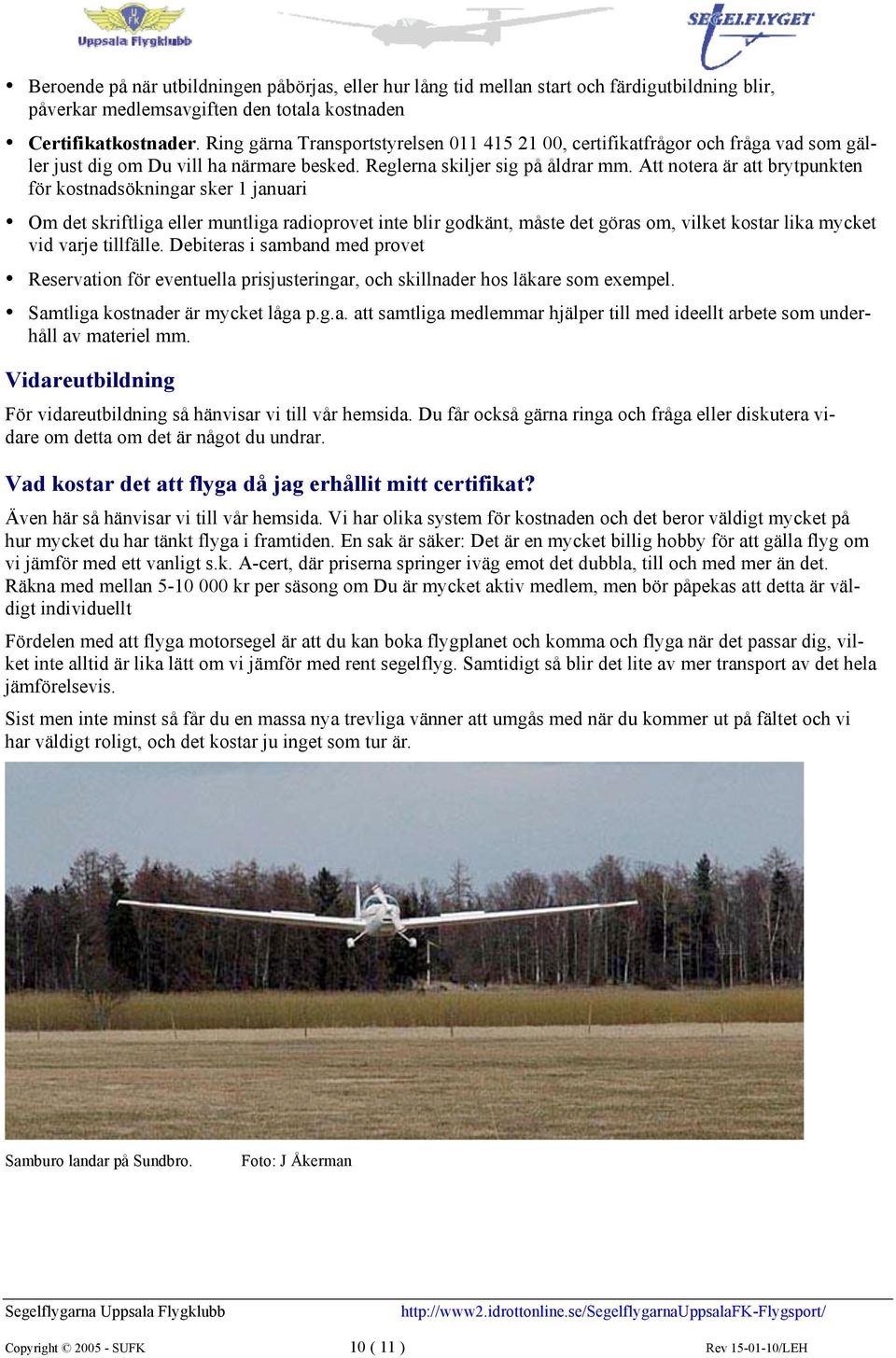 UFK
Uppsala Flygklubb

SEGELFLYGET

• Beroende på när utbildningen påbörjas, eller hur lång tid mellan start och färdigutbildning blir, påverkar medlemsavgiften den totala kostnaden

• Certifikatkostnader. Ring gärna Transportstyrelsen 011 415 21 00, certifikatfrågor och fråga vad som gäller just dig om Du vill ha närmare besked. Reglerna skiljer sig på åldrar mm. Att notera är att brytpunkten för kostnadsökningar sker 1 januari

• Om det skriftliga eller muntliga radioprovet inte blir godkänt, måste det göras om, vilket kostar lika mycket vid varje tillfälle. Debiteras i samband med provet

• Reservation för eventuella prisjusteringar, och skillnader hos läkare som exempel.

• Samtliga kostnader är mycket låga p.g.a. att samtliga medlemmar hjälper till med ideellt arbete som underhåll av materiel mm.

Vidareutbildning

För vidareutbildning så hänvisar vi till vår hemsida. Du får också gärna ringa och fråga eller diskutera vidare om detta om det är något du undrar.

Vad kostar det att flyga då jag erhållit mitt certifikat?

Även här så hänvisar vi till vår hemsida. Vi har olika system för kostnaden och det beror väldigt mycket på hur mycket du har tänkt flyga i framtiden. En sak är säker: Det är en mycket billig hobby för att gälla flyg om vi jämför med ett vanligt s.k. A-cert, där priserna springer iväg emot det dubbla, till och med mer än det. Räkna med mellan 5-10 000 kr per säsong om Du är mycket aktiv medlem, men bör påpekas att detta är väldigt individuellt

Fördelen med att flyga motorsegel är att du kan boka flygplanet och komma och flyga när det passar dig, vilket inte alltid är lika lätt om vi jämför med rent segelflyg. Samtidigt så blir det lite av mer transport av det hela jämförelsevis.

Sist men inte minst så får du en massa nya trevliga vänner att umgås med när du kommer ut på fältet och vi har väldigt roligt, och det kostar ju inget som tur är.

Samburo landar på Sundbro. Foto: J Åkerman

Segelflygarna Uppsala Flygklubb http://www2.idrottonline.se/SegelflygarnaUppsalaFK-Flygsport/

Copyright © 2005 - SUFK 10 ( 11 ) Rev 15-01-10/LEH